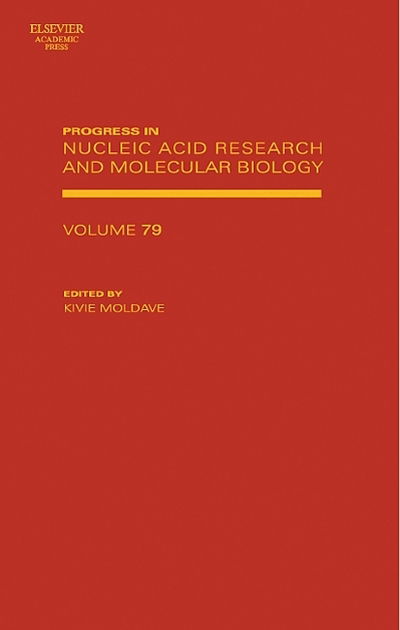 ELSEVIER
ACADEMIC
PRESS

PROGRESS IN
NUCLEIC ACID RESEARCH AND MOLECULAR BIOLOGY

VOLUME 79

EDITED BY
KIVIE MOLDAVE